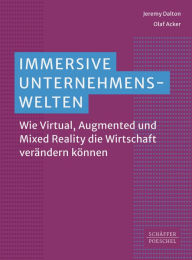 Jeremy Dalton
Olaf Acker

IMMERSIVE UNTERNEHMENS-WELTEN

Wie Virtual, Augmented und Mixed Reality die Wirtschaft verändern können

SCHÄFFER POESCHEL